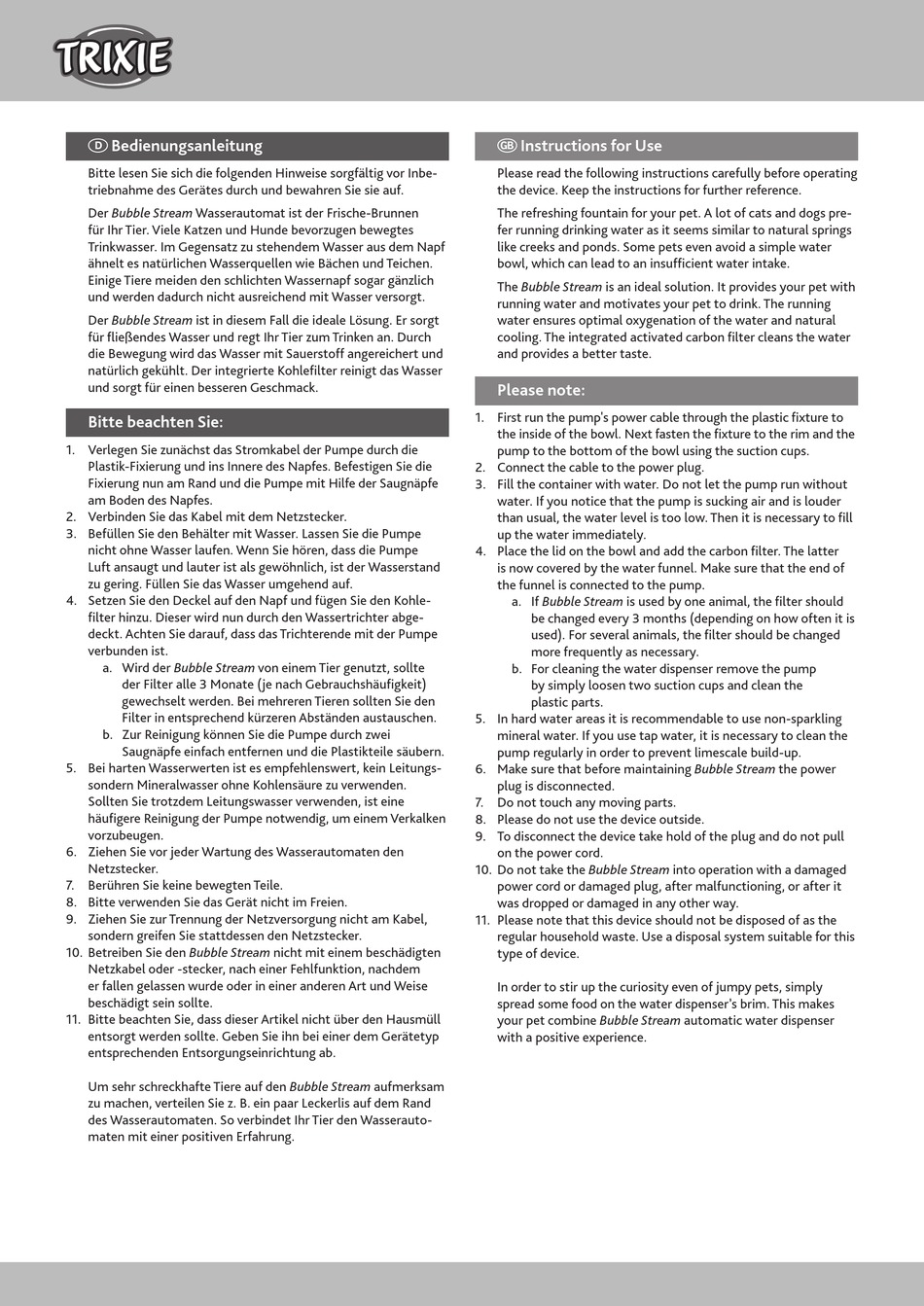 TRIXIE

D Bedienungsanleitung

Bitte lesen Sie sich die folgenden Hinweise sorgfältig vor Inbetriebnahme des Gerätes durch und bewahren Sie sie auf.

Der Bubble Stream Wasserautomat ist der Frische-Brunnen für Ihr Tier. Viele Katzen und Hunde bevorzugen bewegtes Trinkwasser. Im Gegensatz zu stehendem Wasser aus dem Napf ähnelt es natürlichen Wasserquellen wie Bächen und Teichen. Einige Tiere meiden den schlichten Wassernapf sogar gänzlich und werden dadurch nicht ausreichend mit Wasser versorgt.

Der Bubble Stream ist in diesem Fall die ideale Lösung. Er sorgt für fließendes Wasser und regt Ihr Tier zum Trinken an. Durch die Bewegung wird das Wasser mit Sauerstoff angereichert und natürlich gekühlt. Der integrierte Kohlefilter reinigt das Wasser und sorgt für einen besseren Geschmack.

Bitte beachten Sie:

1. Verlegen Sie zunächst das Stromkabel der Pumpe durch die Plastik-Fixierung und ins Innere des Napfes. Befestigen Sie die Fixierung nun am Rand und die Pumpe mit Hilfe der Saugnäpfe am Boden des Napfes.
2. Verbinden Sie das Kabel mit dem Netzstecker.
3. Befüllen Sie den Behälter mit Wasser. Lassen Sie die Pumpe nicht ohne Wasser laufen. Wenn Sie hören, dass die Pumpe Luft ansaugt und lauter ist als gewöhnlich, ist der Wasserstand zu gering. Füllen Sie das Wasser umgehend auf.
4. Setzen Sie den Deckel auf den Napf und fügen Sie den Kohlefilter hinzu. Dieser wird nun durch den Wassertrichter abgedeckt. Achten Sie darauf, dass das Trichterende mit der Pumpe verbunden ist.
a. Wird der Bubble Stream von einem Tier genutzt, sollte der Filter alle 3 Monate (je nach Gebrauchshäufigkeit) gewechselt werden. Bei mehreren Tieren sollten Sie den Filter in entsprechend kürzeren Abständen austauschen.
b. Zur Reinigung können Sie die Pumpe durch zwei Saugnäpfe einfach entfernen und die Plastikteile säubern.
5. Bei harten Wasserwerten ist es empfehlenswert, kein Leitungs- sondern Mineralwasser ohne Kohlensäure zu verwenden. Sollten Sie trotzdem Leitungswasser verwenden, ist eine häufigere Reinigung der Pumpe notwendig, um einem Verkalken vorzubeugen.
6. Ziehen Sie vor jeder Wartung des Wasserautomaten den Netzstecker.
7. Berühren Sie keine bewegten Teile.
8. Bitte verwenden Sie das Gerät nicht im Freien.
9. Ziehen Sie zur Trennung der Netzversorgung nicht am Kabel, sondern greifen Sie stattdessen den Netzstecker.
10. Betreiben Sie den Bubble Stream nicht mit einem beschädigten Netzkabel oder -stecker, nach einer Fehlfunktion, nachdem er fallen gelassen wurde oder in einer anderen Art und Weise beschädigt sein sollte.
11. Bitte beachten Sie, dass dieser Artikel nicht über den Hausmüll entsorgt werden sollte. Geben Sie ihn bei einer dem Gerätetyp entsprechenden Entsorgungseinrichtung ab.

Um sehr schreckhafte Tiere auf den Bubble Stream aufmerksam zu machen, verteilen Sie z. B. ein paar Leckerlis auf dem Rand des Wasserautomaten. So verbindet Ihr Tier den Wasserautomaten mit einer positiven Erfahrung.

GB Instructions for Use

Please read the following instructions carefully before operating the device. Keep the instructions for further reference.

The refreshing fountain for your pet. A lot of cats and dogs prefer running drinking water as it seems similar to natural springs like creeks and ponds. Some pets even avoid a simple water bowl, which can lead to an insufficient water intake.

The Bubble Stream is an ideal solution. It provides your pet with running water and motivates your pet to drink. The running water ensures optimal oxygenation of the water and natural cooling. The integrated activated carbon filter cleans the water and provides a better taste.

Please note:

1. First run the pump's power cable through the plastic fixture to the inside of the bowl. Next fasten the fixture to the rim and the pump to the bottom of the bowl using the suction cups.
2. Connect the cable to the power plug.
3. Fill the container with water. Do not let the pump run without water. If you notice that the pump is sucking air and is louder than usual, the water level is too low. Then it is necessary to fill up the water immediately.
4. Place the lid on the bowl and add the carbon filter. The latter is now covered by the water funnel. Make sure that the end of the funnel is connected to the pump.
a. If Bubble Stream is used by one animal, the filter should be changed every 3 months (depending on how often it is used). For several animals, the filter should be changed more frequently as necessary.
b. For cleaning the water dispenser remove the pump by simply loosen two suction cups and clean the plastic parts.
5. In hard water areas it is recommendable to use non-sparkling mineral water. If you use tap water, it is necessary to clean the pump regularly in order to prevent limescale build-up.
6. Make sure that before maintaining Bubble Stream the power plug is disconnected.
7. Do not touch any moving parts.
8. Please do not use the device outside.
9. To disconnect the device take hold of the plug and do not pull on the power cord.
10. Do not take the Bubble Stream into operation with a damaged power cord or damaged plug, after malfunctioning, or after it was dropped or damaged in any other way.
11. Please note that this device should not be disposed of as the regular household waste. Use a disposal system suitable for this type of device.

In order to stir up the curiosity even of jumpy pets, simply spread some food on the water dispenser's brim. This makes your pet combine Bubble Stream automatic water dispenser with a positive experience.